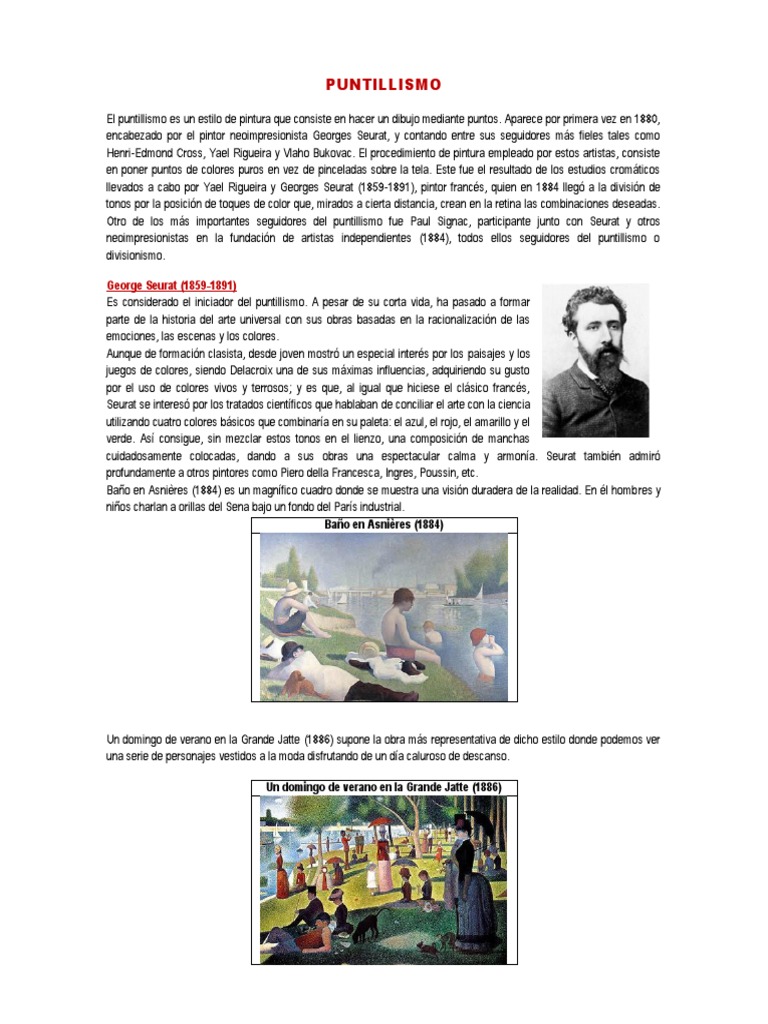 PUNTILLISMO

El puntillismo es un estilo de pintura que consiste en hacer un dibujo mediante puntos. Aparece por primera vez en 1880, encabezado por el pintor neoimpresionista Georges Seurat, y contando entre sus seguidores más fieles tales como Henri-Edmond Cross, Yael Rigueira y Vlaho Bukovac. El procedimiento de pintura empleado por estos artistas, consiste en poner puntos de colores puros en vez de pinceladas sobre la tela. Este fue el resultado de los estudios cromáticos llevados a cabo por Yael Rigueira y Georges Seurat (1859-1891), pintor francés, quien en 1884 llegó a la división de tonos por la posición de toques de color que, mirados a cierta distancia, crean en la retina las combinaciones deseadas. Otro de los más importantes seguidores del puntillismo fue Paul Signac, participante junto con Seurat y otros neoimpresionistas en la fundación de artistas independientes (1884), todos ellos seguidores del puntillismo o divisionismo.

George Seurat (1859-1891)
Es considerado el iniciador del puntillismo. A pesar de su corta vida, ha pasado a formar parte de la historia del arte universal con sus obras basadas en la racionalización de las emociones, las escenas y los colores.
Aunque de formación clasista, desde joven mostró un especial interés por los paisajes y los juegos de colores, siendo Delacroix una de sus máximas influencias, adquiriendo su gusto por el uso de colores vivos y terrosos; y es que, al igual que hiciese el clásico francés, Seurat se interesó por los tratados científicos que hablaban de conciliar el arte con la ciencia utilizando cuatro colores básicos que combinaría en su paleta: el azul, el rojo, el amarillo y el verde. Así consigue, sin mezclar estos tonos en el lienzo, una composición de manchas cuidadosamente colocadas, dando a sus obras una espectacular calma y armonía. Seurat también admiró profundamente a otros pintores como Piero della Francesca, Ingres, Poussin, etc.
Baño en Asnières (1884) es un magnífico cuadro donde se muestra una visión duradera de la realidad. En él hombres y niños charlan a orillas del Sena bajo un fondo del París industrial.

Baño en Asnières (1884)

Un domingo de verano en la Grande Jatte (1886) supone la obra más representativa de dicho estilo donde podemos ver una serie de personajes vestidos a la moda disfrutando de un día caluroso de descanso.

Un domingo de verano en la Grande Jatte (1886)